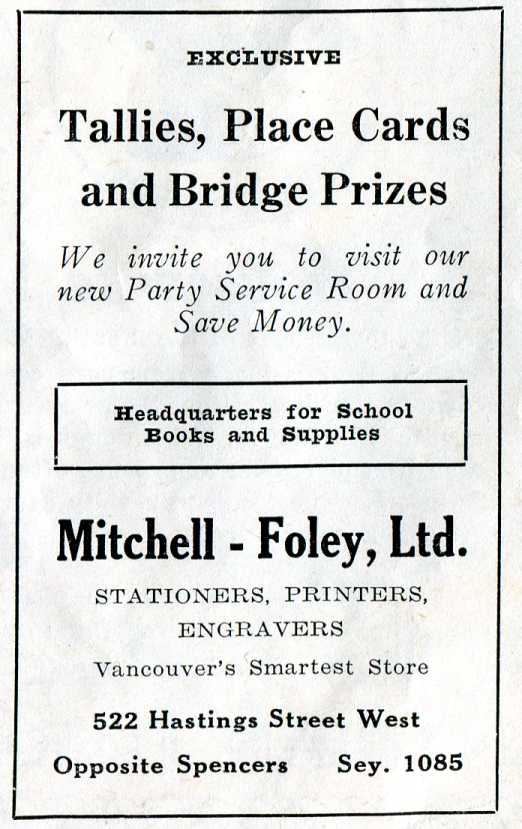 EXCLUSIVE

Tallies, Place Cards and Bridge Prizes

We invite you to visit our new Party Service Room and Save Money.

Headquarters for School Books and Supplies

Mitchell - Foley, Ltd.

STATIONERS, PRINTERS, ENGRAVERS

Vancouver's Smartest Store

522 Hastings Street West

Opposite Spencers Sey. 1085